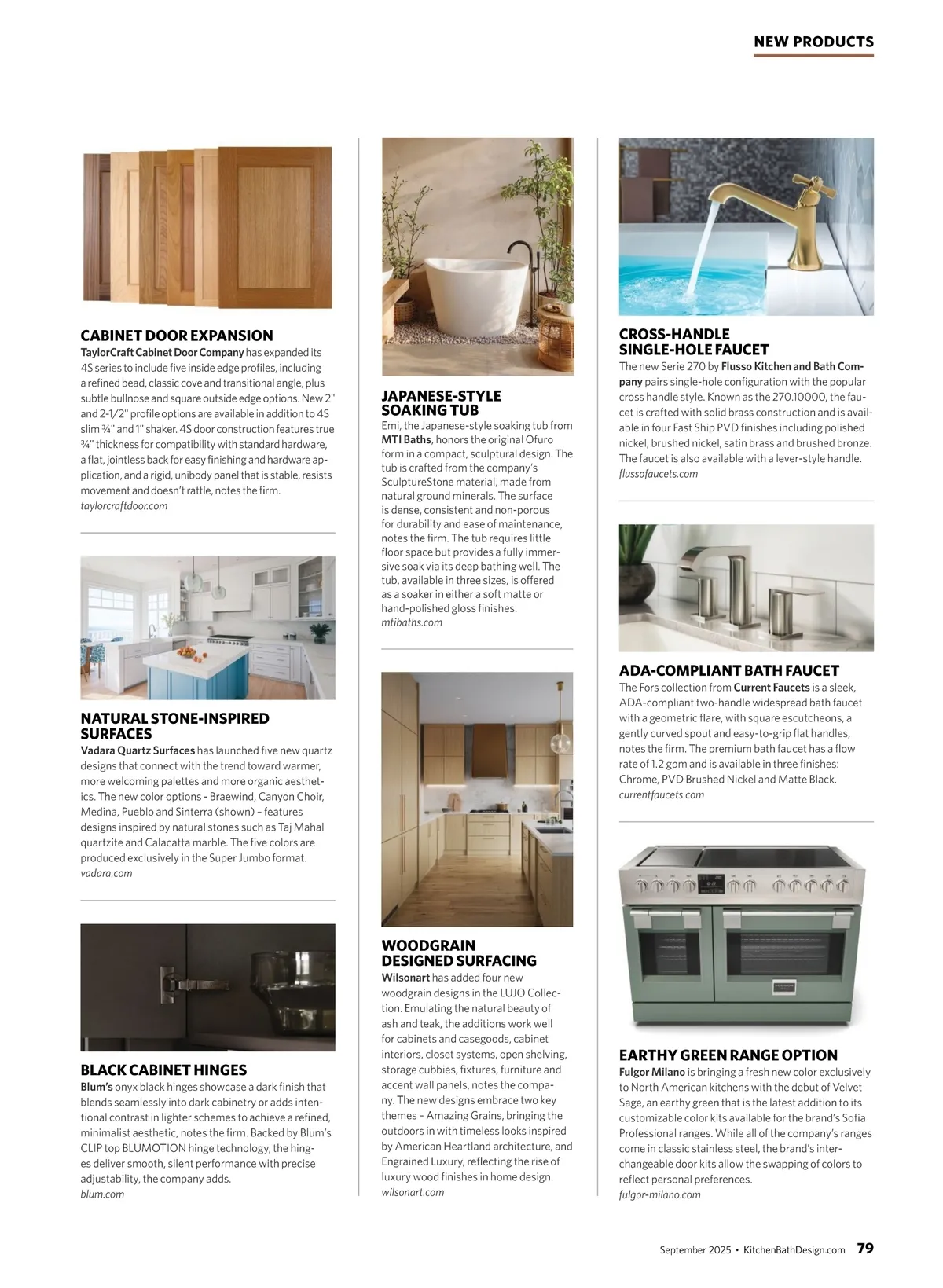 NEW PRODUCTS

CABINET DOOR EXPANSION
TaylorCraft Cabinet Door Company has expanded its 4S series to include five inside edge profiles, including a refined bead, classic cove and transitional angle, plus subtle bullnose and square outside edge options. New 2" and 2-1/2" profile options are available in addition to 4S slim ¾" and 1" shaker. 4S door construction features true ¾" thickness for compatibility with standard hardware, a flat, jointless back for easy finishing and hardware application, and a rigid, unibody panel that is stable, resists movement and doesn't rattle, notes the firm.
taylorcraftdoor.com

NATURAL STONE-INSPIRED SURFACES
Vadara Quartz Surfaces has launched five new quartz designs that connect with the trend toward warmer, more welcoming palettes and more organic aesthetics. The new color options - Braewind, Canyon Choir, Medina, Pueblo and Sinterra (shown) – features designs inspired by natural stones such as Taj Mahal quartzite and Calacatta marble. The five colors are produced exclusively in the Super Jumbo format.
vadara.com

BLACK CABINET HINGES
Blum's onyx black hinges showcase a dark finish that blends seamlessly into dark cabinetry or adds intentional contrast in lighter schemes to achieve a refined, minimalist aesthetic, notes the firm. Backed by Blum's CLIP top BLUMOTION hinge technology, the hinges deliver smooth, silent performance with precise adjustability, the company adds.
blum.com

JAPANESE-STYLE SOAKING TUB
Emi, the Japanese-style soaking tub from MTI Baths, honors the original Ofuro form in a compact, sculptural design. The tub is crafted from the company's SculptureStone material, made from natural ground minerals. The surface is dense, consistent and non-porous for durability and ease of maintenance, notes the firm. The tub requires little floor space but provides a fully immersive soak via its deep bathing well. The tub, available in three sizes, is offered as a soaker in either a soft matte or hand-polished gloss finishes.
mtibaths.com

WOODGRAIN DESIGNED SURFACING
Wilsonart has added four new woodgrain designs in the LUJO Collection. Emulating the natural beauty of ash and teak, the additions work well for cabinets and casegoods, cabinet interiors, closet systems, open shelving, storage cubbies, fixtures, furniture and accent wall panels, notes the company. The new designs embrace two key themes – Amazing Grains, bringing the outdoors in with timeless looks inspired by American Heartland architecture, and Engrained Luxury, reflecting the rise of luxury wood finishes in home design.
wilsonart.com

CROSS-HANDLE SINGLE-HOLE FAUCET
The new Serie 270 by Flusso Kitchen and Bath Company pairs single-hole configuration with the popular cross handle style. Known as the 270.10000, the faucet is crafted with solid brass construction and is available in four Fast Ship PVD finishes including polished nickel, brushed nickel, satin brass and brushed bronze. The faucet is also available with a lever-style handle.
flussofaucets.com

ADA-COMPLIANT BATH FAUCET
The Fors collection from Current Faucets is a sleek, ADA-compliant two-handle widespread bath faucet with a geometric flare, with square escutcheons, a gently curved spout and easy-to-grip flat handles, notes the firm. The premium bath faucet has a flow rate of 1.2 gpm and is available in three finishes: Chrome, PVD Brushed Nickel and Matte Black.
currentfaucets.com

EARTHY GREEN RANGE OPTION
Fulgor Milano is bringing a fresh new color exclusively to North American kitchens with the debut of Velvet Sage, an earthy green that is the latest addition to its customizable color kits available for the brand's Sofia Professional ranges. While all of the company's ranges come in classic stainless steel, the brand's interchangeable door kits allow the swapping of colors to reflect personal preferences.
fulgor-milano.com

September 2025 • KitchenBathDesign.com 79